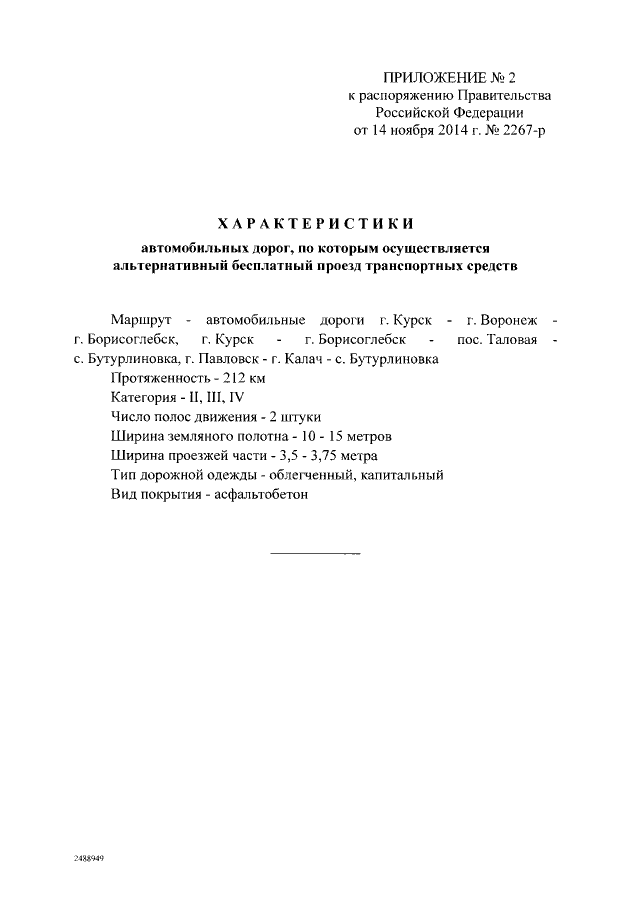 ПРИЛОЖЕНИЕ № 2
к распоряжению Правительства
Российской Федерации
от 14 ноября 2014 г. № 2267-р

ХАРАКТЕРИСТИКИ
автомобильных дорог, по которым осуществляется
альтернативный бесплатный проезд транспортных средств

Маршрут - автомобильные дороги г. Курск - г. Воронеж - г. Борисоглебск, г. Курск - г. Борисоглебск - пос. Таловая - с. Бутурлиновка, г. Павловск - г. Калач - с. Бутурлиновка
Протяженность - 212 км
Категория - II, III, IV
Число полос движения - 2 штуки
Ширина земляного полотна - 10 - 15 метров
Ширина проезжей части - 3,5 - 3,75 метра
Тип дорожной одежды - облегченный, капитальный
Вид покрытия - асфальтобетон

2488949